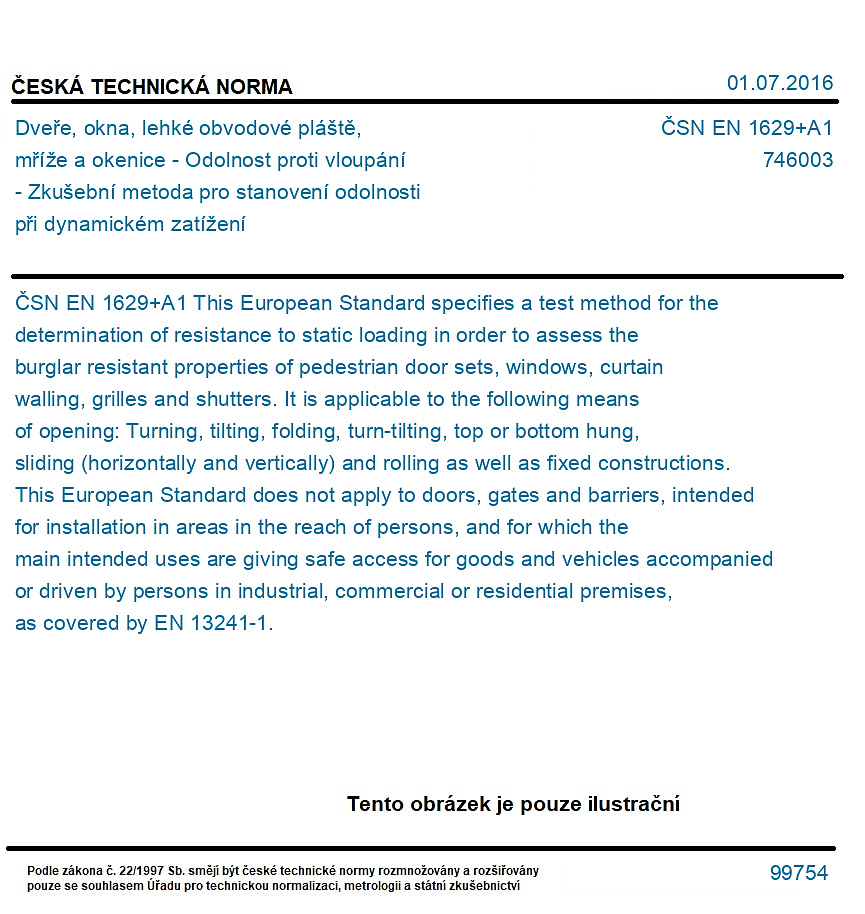 ČESKÁ TECHNICKÁ NORMA
01.07.2016

Dveře, okna, lehké obvodové pláště, mříže a okenice - Odolnost proti vloupání - Zkušební metoda pro stanovení odolnosti při dynamickém zatížení

ČSN EN 1629+A1
746003

ČSN EN 1629+A1 This European Standard specifies a test method for the determination of resistance to static loading in order to assess the burglar resistant properties of pedestrian door sets, windows, curtain walling, grilles and shutters. It is applicable to the following means of opening: Turning, tilting, folding, turn-tilting, top or bottom hung, sliding (horizontally and vertically) and rolling as well as fixed constructions. This European Standard does not apply to doors, gates and barriers, intended for installation in areas in the reach of persons, and for which the main intended uses are giving safe access for goods and vehicles accompanied or driven by persons in industrial, commercial or residential premises, as covered by EN 13241-1.

Tento obrázek je pouze ilustrační

Podle zákona č. 22/1997 Sb. smějí být české technické normy rozmnožovány a rozšiřovány pouze se souhlasem Úřadu pro technickou normalizaci, metrologii a státní zkušebnictví

99754